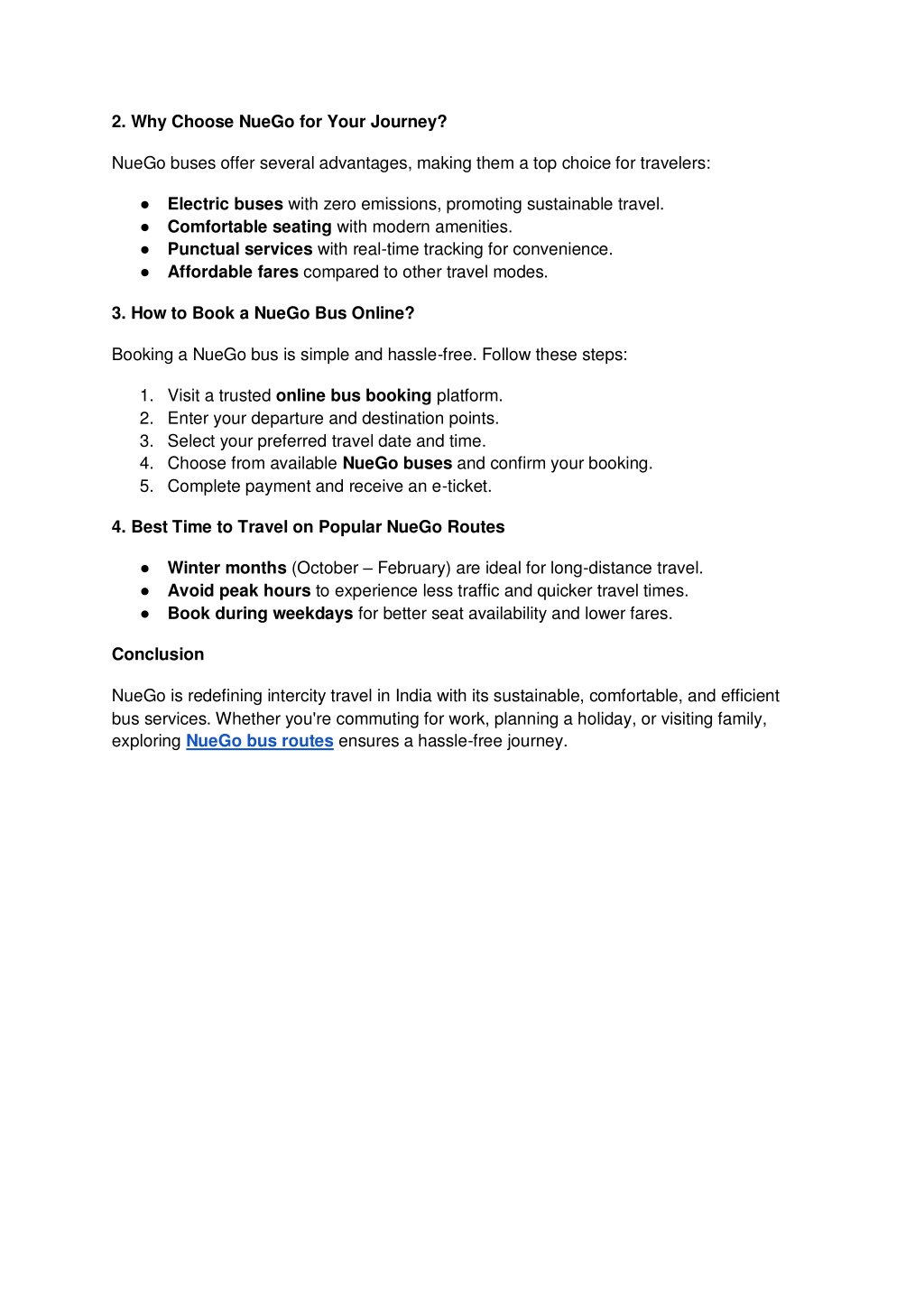 2. Why Choose NueGo for Your Journey?

NueGo buses offer several advantages, making them a top choice for travelers:

● Electric buses with zero emissions, promoting sustainable travel.
● Comfortable seating with modern amenities.
● Punctual services with real-time tracking for convenience.
● Affordable fares compared to other travel modes.

3. How to Book a NueGo Bus Online?

Booking a NueGo bus is simple and hassle-free. Follow these steps:

1. Visit a trusted online bus booking platform.
2. Enter your departure and destination points.
3. Select your preferred travel date and time.
4. Choose from available NueGo buses and confirm your booking.
5. Complete payment and receive an e-ticket.

4. Best Time to Travel on Popular NueGo Routes

● Winter months (October – February) are ideal for long-distance travel.
● Avoid peak hours to experience less traffic and quicker travel times.
● Book during weekdays for better seat availability and lower fares.

Conclusion

NueGo is redefining intercity travel in India with its sustainable, comfortable, and efficient bus services. Whether you're commuting for work, planning a holiday, or visiting family, exploring NueGo bus routes ensures a hassle-free journey.